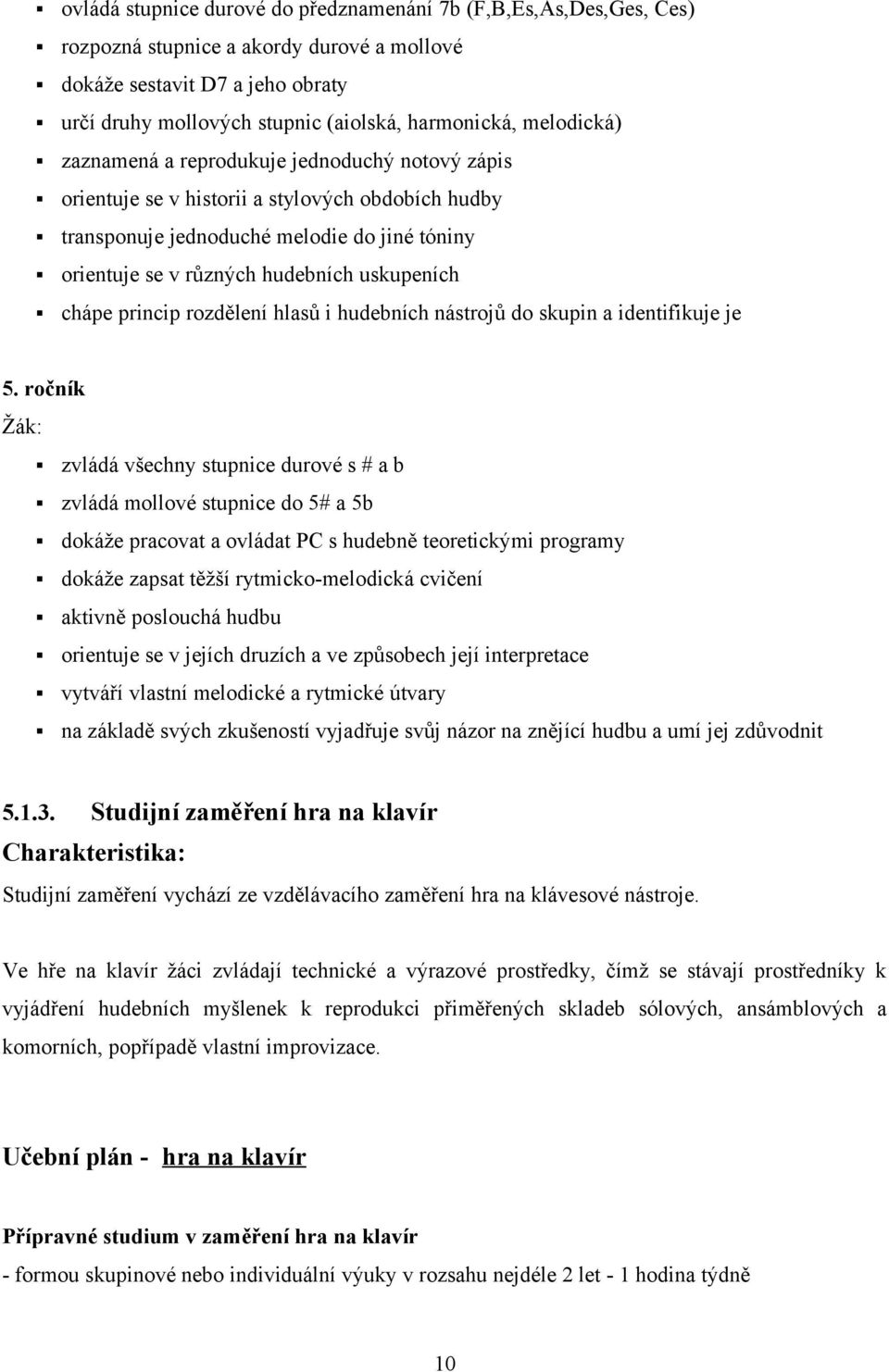 ▪ ovládá stupnice durové do předznamenání 7b (F,B,Es,As,Des,Ges, Ces)
▪ rozpozná stupnice a akordy durové a mollové
▪ dokáže sestavit D7 a jeho obraty
▪ určí druhy mollových stupnic (aiolská, harmonická, melodická)
▪ zaznamená a reprodukuje jednoduchý notový zápis
▪ orientuje se v historii a stylových obdobích hudby
▪ transponuje jednoduché melodie do jiné tóniny
▪ orientuje se v různých hudebních uskupeních
▪ chápe princip rozdělení hlasů i hudebních nástrojů do skupin a identifikuje je

5. ročník
Žák:
▪ zvládá všechny stupnice durové s # a b
▪ zvládá mollové stupnice do 5# a 5b
▪ dokáže pracovat a ovládat PC s hudebně teoretickými programy
▪ dokáže zapsat těžší rytmicko-melodická cvičení
▪ aktivně poslouchá hudbu
▪ orientuje se v jejích druzích a ve způsobech její interpretace
▪ vytváří vlastní melodické a rytmické útvary
▪ na základě svých zkušeností vyjadřuje svůj názor na znějící hudbu a umí jej zdůvodnit

5.1.3. Studijní zaměření hra na klavír
Charakteristika:
Studijní zaměření vychází ze vzdělávacího zaměření hra na klávesové nástroje.

Ve hře na klavír žáci zvládají technické a výrazové prostředky, čímž se stávají prostředníky k vyjádření hudebních myšlenek k reprodukci přiměřených skladeb sólových, ansámblových a komorních, popřípadě vlastní improvizace.

Učební plán - hra na klavír

Přípravné studium v zaměření hra na klavír
- formou skupinové nebo individuální výuky v rozsahu nejdéle 2 let - 1 hodina týdně

10